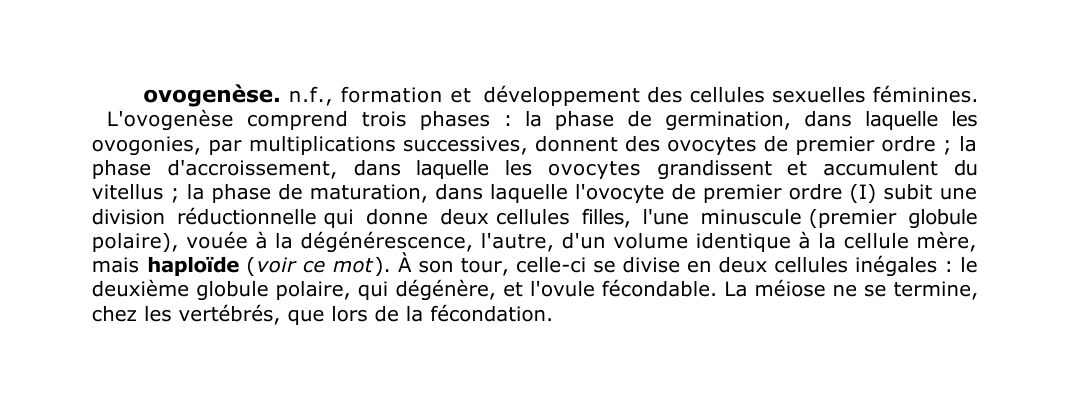 ovogenèse. n.f., formation et développement des cellules sexuelles féminines.
L'ovogenèse comprend trois phases : la phase de germination, dans laquelle les ovogonies, par multiplications successives, donnent des ovocytes de premier ordre ; la phase d'accroissement, dans laquelle les ovocytes grandissent et accumulent du vitellus ; la phase de maturation, dans laquelle l'ovocyte de premier ordre (I) subit une division réductionnelle qui donne deux cellules filles, l'une minuscule (premier globule polaire), vouée à la dégénérescence, l'autre, d'un volume identique à la cellule mère, mais haploïde (voir ce mot). À son tour, celle-ci se divise en deux cellules inégales : le deuxième globule polaire, qui dégénère, et l'ovule fécondable. La méiose ne se termine, chez les vertébrés, que lors de la fécondation.